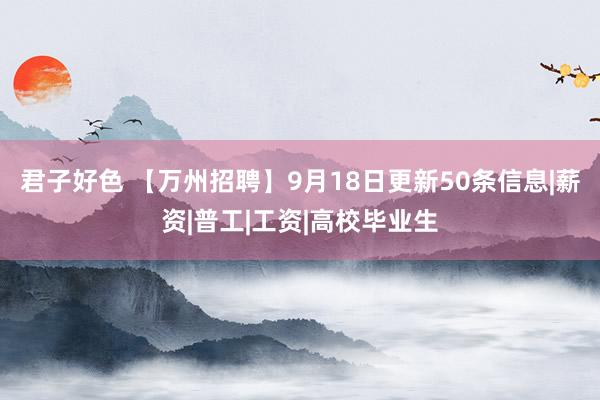 君子好色 【万州招聘】9月18日更新50条信息|薪资|普工|工资|高校毕业生